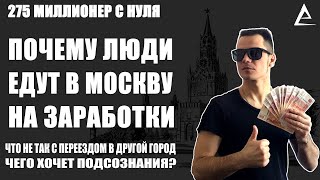 275 МИЛЛИОНЕР С НУЛЯ

ПОЧЕМУ ЛЮДИ ЕДУТ В МОСКВУ НА ЗАРАБОТКИ

ЧТО НЕ ТАК С ПЕРЕЕЗДОМ В ДРУГОЙ ГОРОД
ЧЕГО ХОЧЕТ ПОДСОЗНАНИЯ?